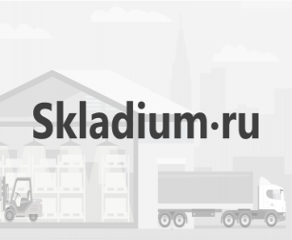 Skladium·ru